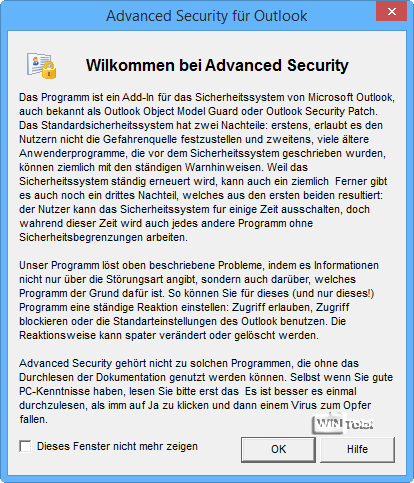 Advanced Security für Outlook

Wilkommen bei Advanced Security

Das Programm ist ein Add-In für das Sicherheitssystem von Microsoft Outlook, auch bekannt als Outlook Object Model Guard oder Outlook Security Patch. Das Standardsicherheitssystem hat zwei Nachteile: erstens, erlaubt es den Nutzern nicht die Gefahrenquelle festzustellen und zweitens, viele ältere Anwenderprogramme, die vor dem Sicherheitssystem geschrieben wurden, können ziemlich mit den ständigen Warnhinweisen. Weil das Sicherheitssystem ständig erneuert wird, kann auch ein ziemlich Ferner gibt es auch noch ein drittes Nachteil, welches aus den ersten beiden resultiert: der Nutzer kann das Sicherheitssystem fur einige Zeit ausschalten, doch wahrend dieser Zeit wird auch jedes andere Programm ohne Sicherheitsbegrenzungen arbeiten.

Unser Programm löst oben beschriebene Probleme, indem es Informationen nicht nur über die Störungsart angibt, sondern auch darüber, welches Programm der Grund dafür ist. So können Sie für dieses (und nur dieses!) Programm eine ständige Reaktion einstellen: Zugriff erlauben, Zugriff blockieren oder die Standarteinstellungen des Outlook benutzen. Die Reaktionsweise kann spater verändert oder gelöscht werden.

Advanced Security gehört nicht zu solchen Programmen, die ohne das Durchlesen der Dokumentation genutzt werden können. Selbst wenn Sie gute PC-Kenntnisse haben, lesen Sie bitte erst das Es ist besser es einmal durchzulesen, als imm auf Ja zu klicken und dann einem Virus zum Opfer fallen.

WIN Total

Dieses Fenster nicht mehr zeigen

OK

Hilfe